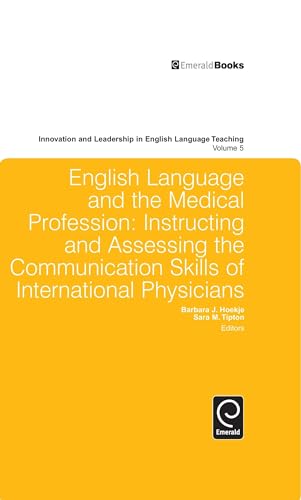 EmeraldBooks

Innovation and Leadership in English Language Teaching
Volume 5

English Language and the Medical Profession: Instructing and Assessing the Communication Skills of International Physicians

Barbara J. Hoekje
Sara M. Tipton
Editors

Emerald